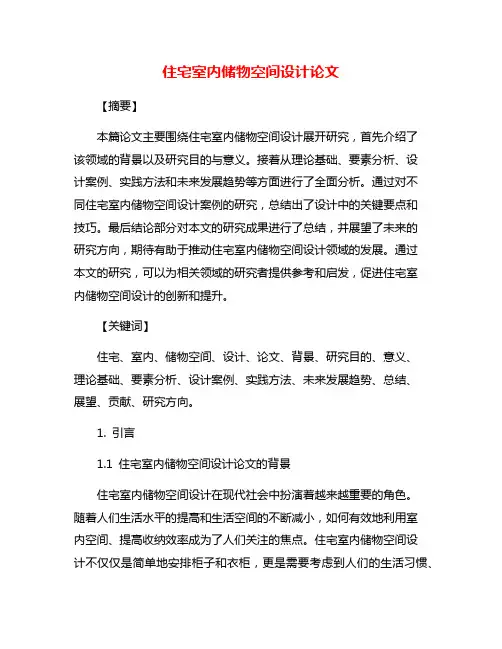 住宅室内储物空间设计论文

【摘要】

本篇论文主要围绕住宅室内储物空间设计展开研究，首先介绍了该领域的背景以及研究目的与意义。接着从理论基础、要素分析、设计案例、实践方法和未来发展趋势等方面进行了全面分析。通过对不同住宅室内储物空间设计案例的研究，总结出了设计中的关键要点和技巧。最后结论部分对本文的研究成果进行了总结，并展望了未来的研究方向，期待有助于推动住宅室内储物空间设计领域的发展。通过本文的研究，可以为相关领域的研究者提供参考和启发，促进住宅室内储物空间设计的创新和提升。

【关键词】

住宅、室内、储物空间、设计、论文、背景、研究目的、意义、理论基础、要素分析、设计案例、实践方法、未来发展趋势、总结、展望、贡献、研究方向。

1. 引言

1.1 住宅室内储物空间设计论文的背景

住宅室内储物空间设计在现代社会中扮演着越来越重要的角色。随着人们生活水平的提高和生活空间的不断减小，如何有效地利用室内空间、提高收纳效率成为了人们关注的焦点。住宅室内储物空间设计不仅仅是简单地安排柜子和衣柜，更是需要考虑到人们的生活习惯、